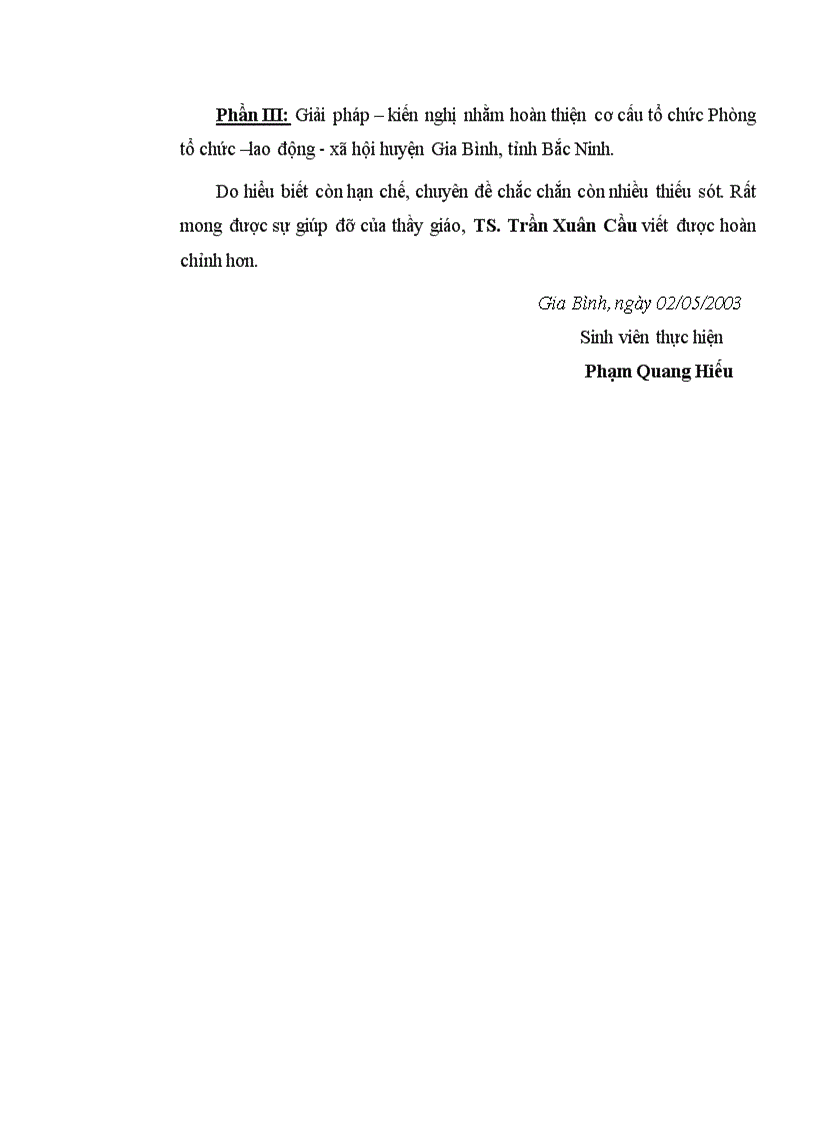 Phần III: Giải pháp – kiến nghị nhằm hoàn thiện cơ cấu tổ chức Phòng tổ chức –lao động - xã hội huyện Gia Bình, tỉnh Bắc Ninh.

Do hiểu biết còn hạn chế, chuyên đề chắc chắn còn nhiều thiếu sót. Rất mong được sự giúp đỡ của thầy giáo, TS. Trần Xuân Cầu viết được hoàn chỉnh hơn.

Gia Bình, ngày 02/05/2003
Sinh viên thực hiện
Phạm Quang Hiếu